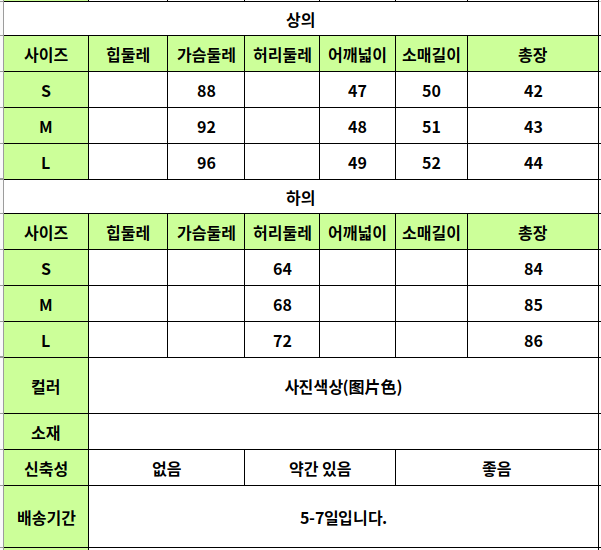 상의

| 사이즈 | 힙둘레 | 가슴둘레 | 허리둘레 | 어깨넓이 | 소매길이 | 총장 |
|---|---|---|---|---|---|---|
| S | | 88 | | 47 | 50 | 42 |
| M | | 92 | | 48 | 51 | 43 |
| L | | 96 | | 49 | 52 | 44 |

하의

| 사이즈 | 힙둘레 | 가슴둘레 | 허리둘레 | 어깨넓이 | 소매길이 | 총장 |
|---|---|---|---|---|---|---|
| S | | | 64 | | | 84 |
| M | | | 68 | | | 85 |
| L | | | 72 | | | 86 |

| 컬러 | 사진색상(图片色) | | |
|---|---|---|---|
| 소재 | | | |
| 신축성 | 없음 | 약간 있음 | 좋음 |
| 배송기간 | 5-7일입니다. | | |